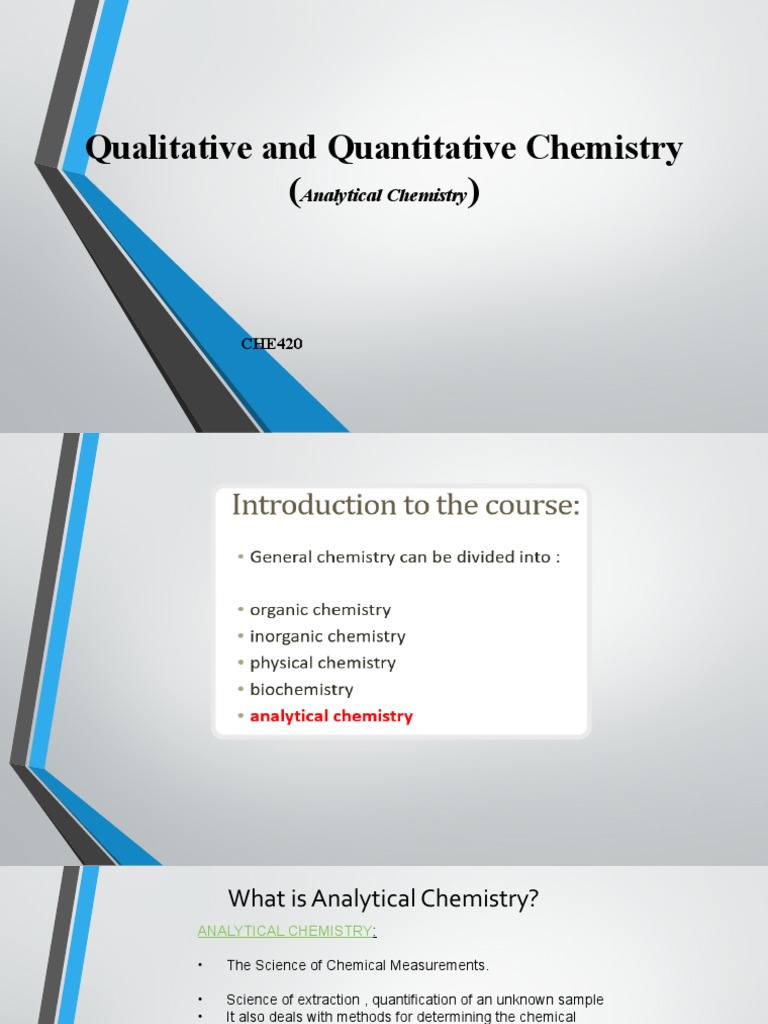 Qualitative and Quantitative Chemistry
(Analytical Chemistry)

CHE420

Introduction to the course:

• General chemistry can be divided into :

• organic chemistry
• inorganic chemistry
• physical chemistry
• biochemistry
• analytical chemistry

What is Analytical Chemistry?

ANALYTICAL CHEMISTRY:

• The Science of Chemical Measurements.

• Science of extraction , quantification of an unknown sample
• It also deals with methods for determining the chemical